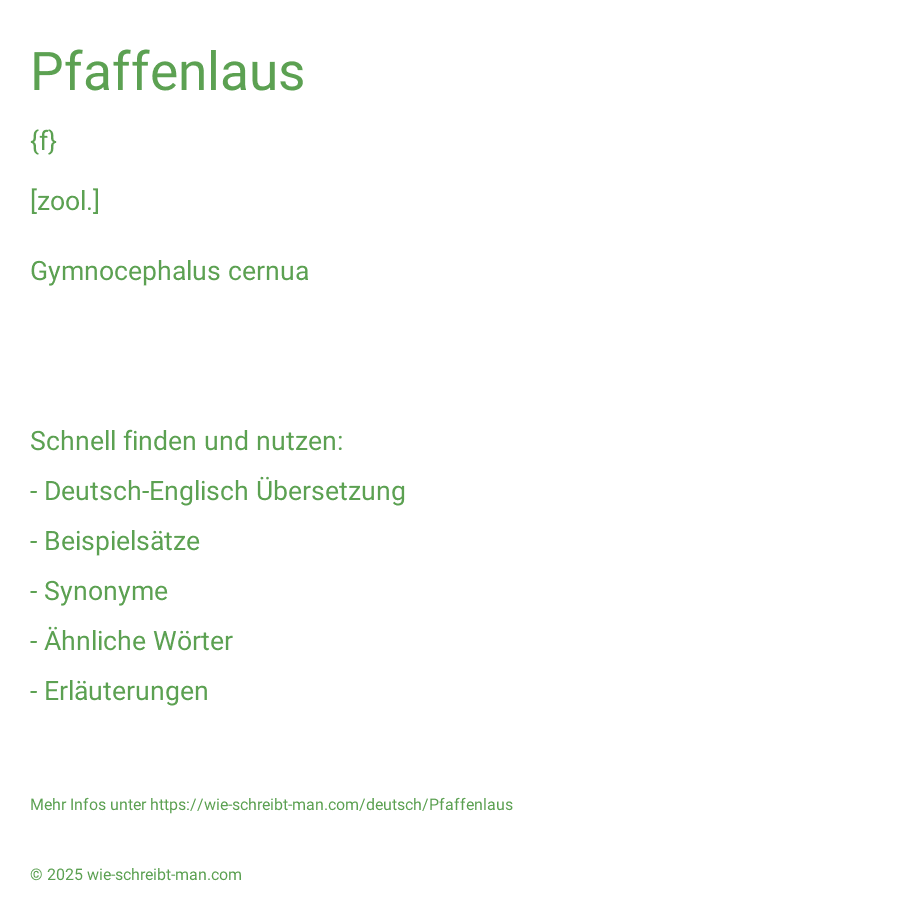 Pfaffenlaus

{f}

[zool.]

Gymnocephalus cernua

Schnell finden und nutzen:

- Deutsch-Englisch Übersetzung

- Beispielsätze

- Synonyme

- Ähnliche Wörter

- Erläuterungen

Mehr Infos unter https://wie-schreibt-man.com/deutsch/Pfaffenlaus

© 2025 wie-schreibt-man.com